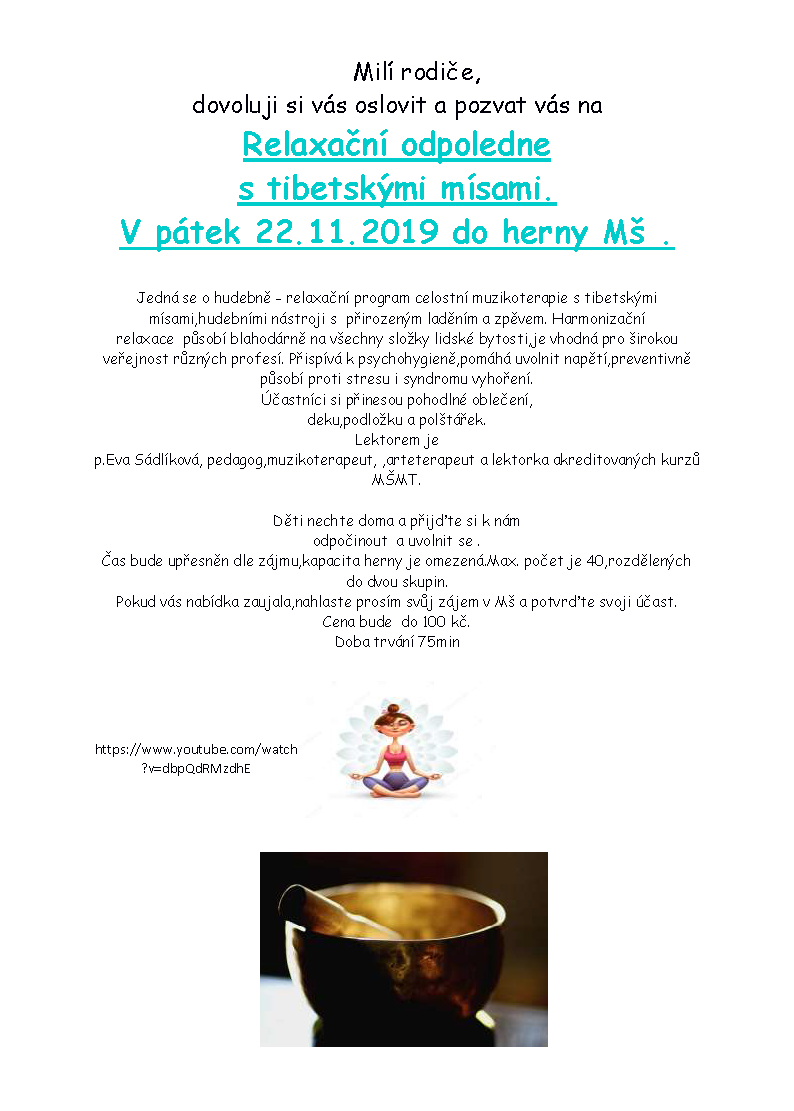 Milí rodiče,
dovoluji si vás oslovit a pozvat vás na

Relaxační odpoledne
s tibetskými mísami.
V pátek 22.11.2019 do herny Mš .

Jedná se o hudebně - relaxační program celostní muzikoterapie s tibetskými mísami,hudebními nástroji s přirozeným laděním a zpěvem. Harmonizační relaxace působí blahodárně na všechny složky lidské bytosti,je vhodná pro širokou veřejnost různých profesí. Přispívá k psychohygieně,pomáhá uvolnit napětí,preventivně působí proti stresu i syndromu vyhoření.
Účastníci si přinesou pohodlné oblečení, deku,podložku a polštářek.
Lektorem je
p.Eva Sádlíková, pedagog,muzikoterapeut, ,arteterapeut a lektorka akreditovaných kurzů MŠMT.

Děti nechte doma a přijďte si k nám odpočinout a uvolnit se .
Čas bude upřesněn dle zájmu,kapacita herny je omezená.Max. počet je 40,rozdělených do dvou skupin.
Pokud vás nabídka zaujala,nahlaste prosím svůj zájem v Mš a potvrďte svoji účast.
Cena bude do 100 kč.
Doba trvání 75min

https://www.youtube.com/watch?v=dbpQdRMzdhE